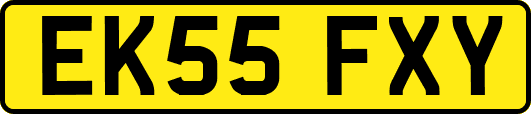 EK55 FXY